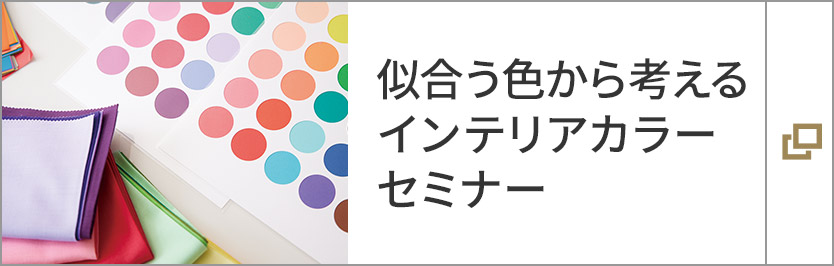 似合う色から考える
インテリアカラー
セミナー